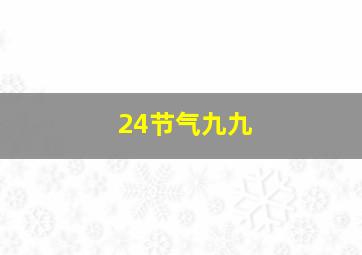 24节气九九